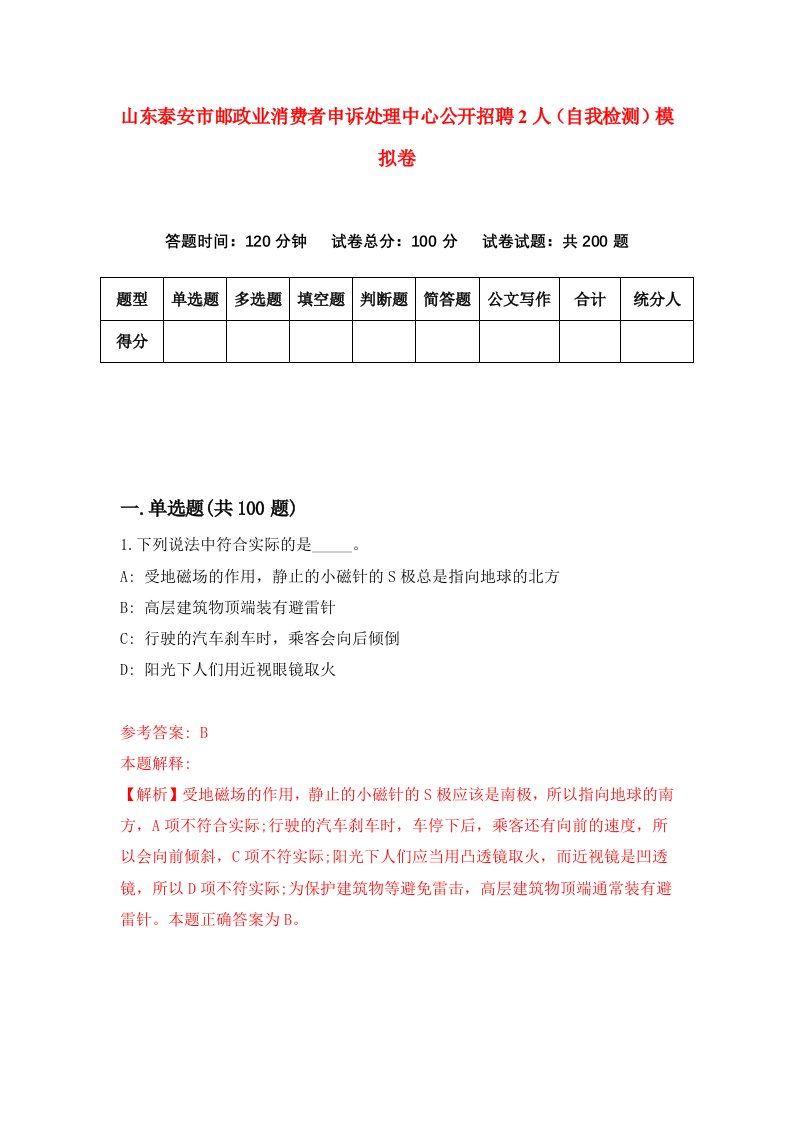 山东泰安市邮政业消费者申诉处理中心公开招聘2人（自我检测）模拟卷

答题时间：120分钟　试卷总分：100分　试卷试题：共200题

| 题型 | 单选题 | 多选题 | 填空题 | 判断题 | 简答题 | 公文写作 | 合计 | 统分人 |
|---|---|---|---|---|---|---|---|---|
| 得分 | | | | | | | | |

一.单选题(共100题)

1.下列说法中符合实际的是_____。

A: 受地磁场的作用，静止的小磁针的S极总是指向地球的北方

B: 高层建筑物顶端装有避雷针

C: 行驶的汽车刹车时，乘客会向后倾倒

D: 阳光下人们用近视眼镜取火

参考答案: B

本题解释:

【解析】受地磁场的作用，静止的小磁针的S极应该是南极，所以指向地球的南方，A项不符合实际;行驶的汽车刹车时，车停下后，乘客还有向前的速度，所以会向前倾斜，C项不符实际;阳光下人们应当用凸透镜取火，而近视镜是凹透镜，所以D项不符实际;为保护建筑物等避免雷击，高层建筑物顶端通常装有避雷针。本题正确答案为B。